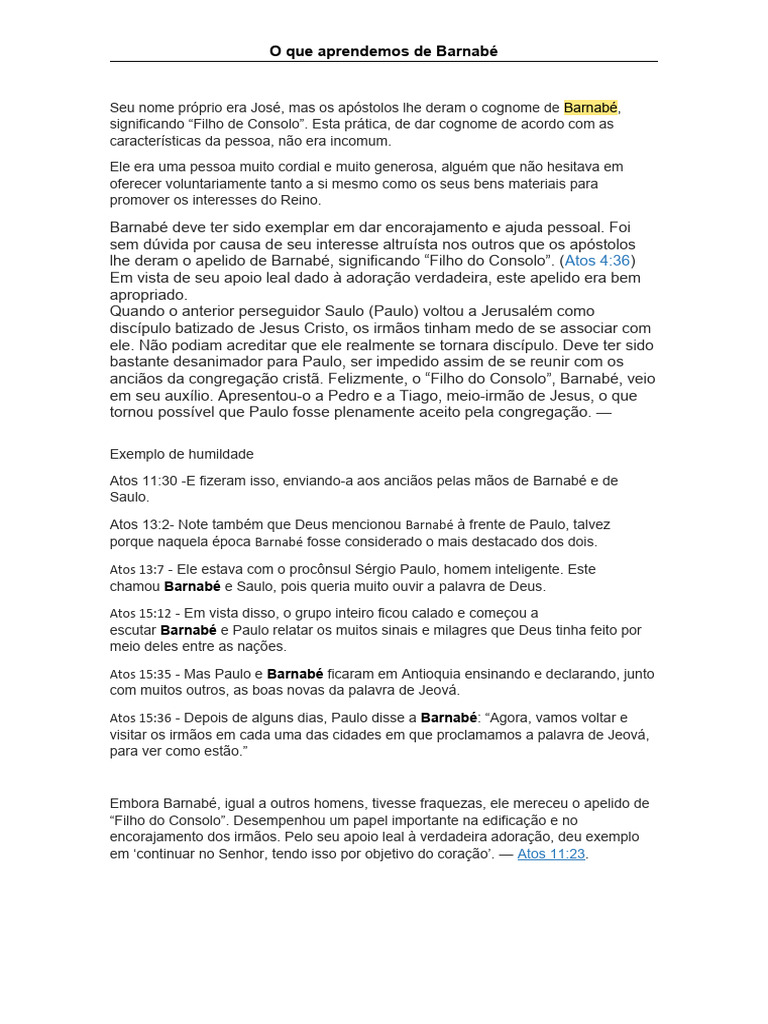 O que aprendemos de Barnabé

Seu nome próprio era José, mas os apóstolos lhe deram o cognome de Barnabé, significando “Filho de Consolo”. Esta prática, de dar cognome de acordo com as características da pessoa, não era incomum.

Ele era uma pessoa muito cordial e muito generosa, alguém que não hesitava em oferecer voluntariamente tanto a si mesmo como os seus bens materiais para promover os interesses do Reino.

Barnabé deve ter sido exemplar em dar encorajamento e ajuda pessoal. Foi sem dúvida por causa de seu interesse altruísta nos outros que os apóstolos lhe deram o apelido de Barnabé, significando “Filho do Consolo”. (Atos 4:36) Em vista de seu apoio leal dado à adoração verdadeira, este apelido era bem apropriado.
Quando o anterior perseguidor Saulo (Paulo) voltou a Jerusalém como discípulo batizado de Jesus Cristo, os irmãos tinham medo de se associar com ele. Não podiam acreditar que ele realmente se tornara discípulo. Deve ter sido bastante desanimador para Paulo, ser impedido assim de se reunir com os anciãos da congregação cristã. Felizmente, o “Filho do Consolo”, Barnabé, veio em seu auxílio. Apresentou-o a Pedro e a Tiago, meio-irmão de Jesus, o que tornou possível que Paulo fosse plenamente aceito pela congregação. —

Exemplo de humildade

Atos 11:30 -E fizeram isso, enviando-a aos anciãos pelas mãos de Barnabé e de Saulo.

Atos 13:2- Note também que Deus mencionou Barnabé à frente de Paulo, talvez porque naquela época Barnabé fosse considerado o mais destacado dos dois.

Atos 13:7 - Ele estava com o procônsul Sérgio Paulo, homem inteligente. Este chamou Barnabé e Saulo, pois queria muito ouvir a palavra de Deus.

Atos 15:12 - Em vista disso, o grupo inteiro ficou calado e começou a escutar Barnabé e Paulo relatar os muitos sinais e milagres que Deus tinha feito por meio deles entre as nações.

Atos 15:35 - Mas Paulo e Barnabé ficaram em Antioquia ensinando e declarando, junto com muitos outros, as boas novas da palavra de Jeová.

Atos 15:36 - Depois de alguns dias, Paulo disse a Barnabé: “Agora, vamos voltar e visitar os irmãos em cada uma das cidades em que proclamamos a palavra de Jeová, para ver como estão.”

Embora Barnabé, igual a outros homens, tivesse fraquezas, ele mereceu o apelido de “Filho do Consolo”. Desempenhou um papel importante na edificação e no encorajamento dos irmãos. Pelo seu apoio leal à verdadeira adoração, deu exemplo em ‘continuar no Senhor, tendo isso por objetivo do coração’. — Atos 11:23.